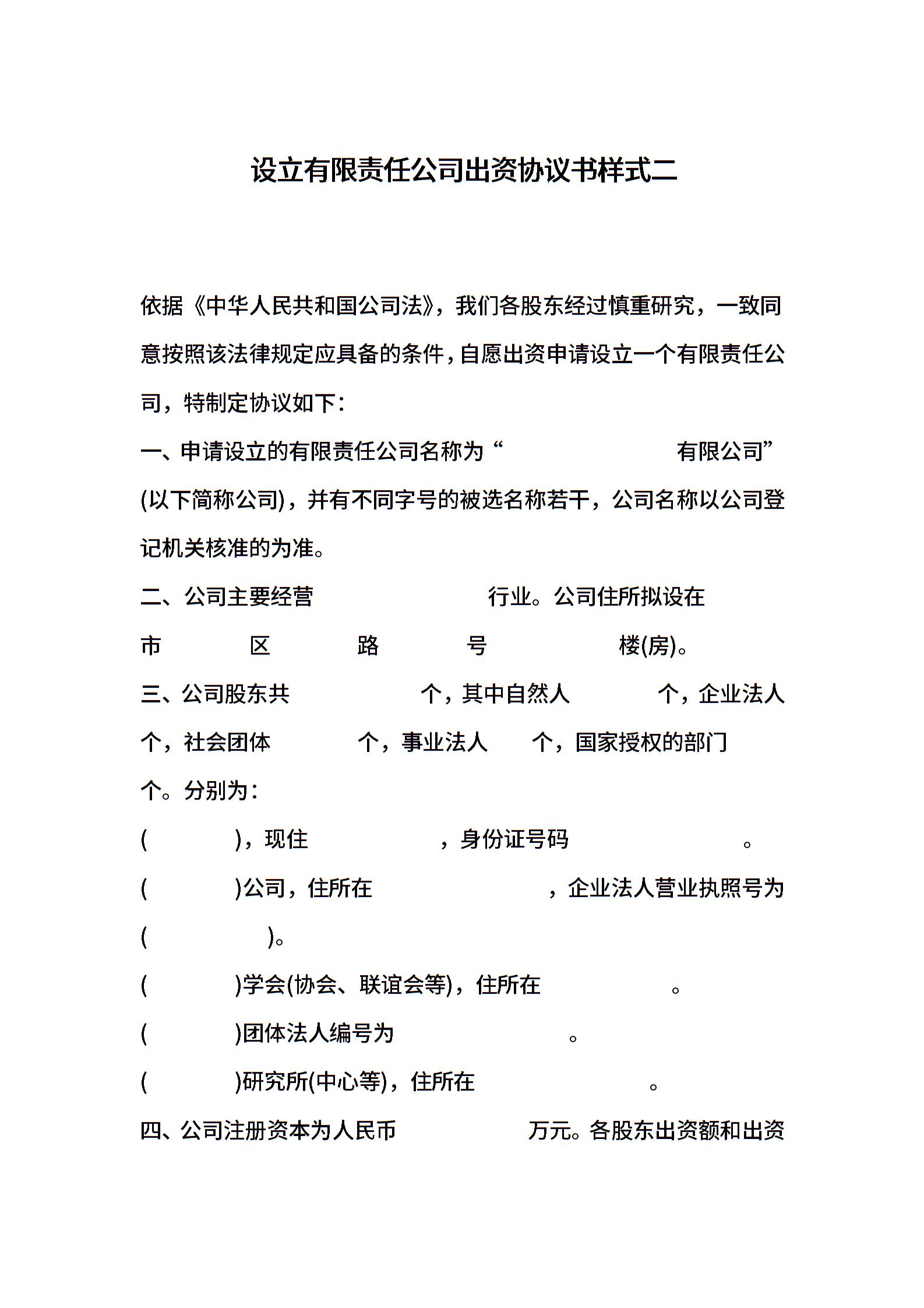 设立有限责任公司出资协议书样式二

依据《中华人民共和国公司法》，我们各股东经过慎重研究，一致同意按照该法律规定应具备的条件，自愿出资申请设立一个有限责任公司，特制定协议如下：

一、申请设立的有限责任公司名称为“ 有限公司”(以下简称公司)，并有不同字号的被选名称若干，公司名称以公司登记机关核准的为准。

二、公司主要经营 行业。公司住所拟设在

市 区 路 号 楼(房)。

三、公司股东共 个，其中自然人 个，企业法人 个，社会团体 个，事业法人 个，国家授权的部门 个。分别为：

( )，现住 ，身份证号码 。

( )公司，住所在 ，企业法人营业执照号为( )。

( )学会(协会、联谊会等)，住所在 。

( )团体法人编号为 。

( )研究所(中心等)，住所在 。

四、公司注册资本为人民币 万元。各股东出资额和出资